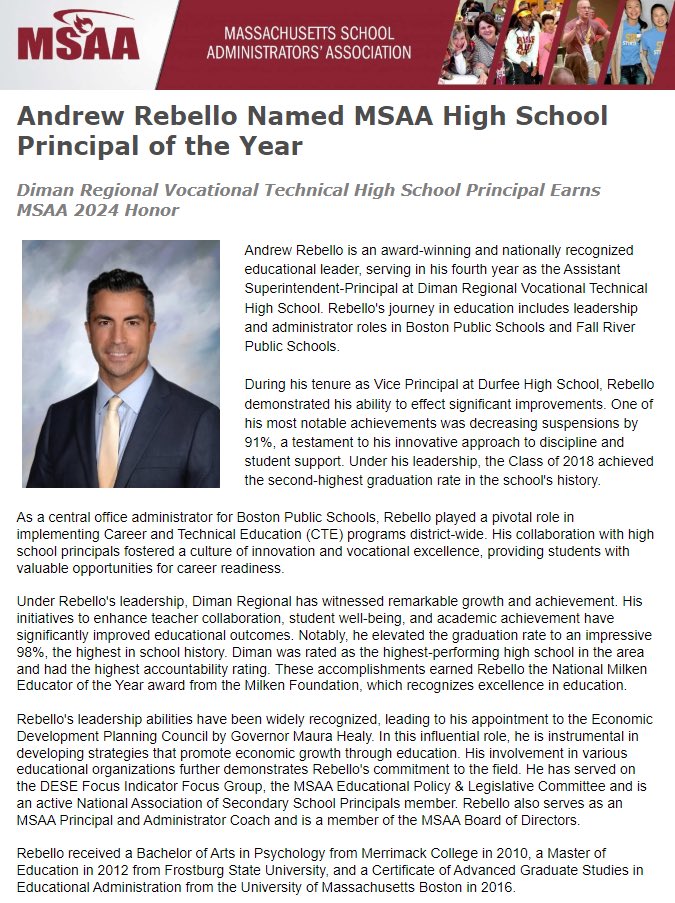 MSAA

MASSACHUSETTS SCHOOL ADMINISTRATORS' ASSOCIATION

Andrew Rebello Named MSAA High School Principal of the Year

Diman Regional Vocational Technical High School Principal Earns MSAA 2024 Honor

Andrew Rebello is an award-winning and nationally recognized educational leader, serving in his fourth year as the Assistant Superintendent-Principal at Diman Regional Vocational Technical High School. Rebello's journey in education includes leadership and administrator roles in Boston Public Schools and Fall River Public Schools.

During his tenure as Vice Principal at Durfee High School, Rebello demonstrated his ability to effect significant improvements. One of his most notable achievements was decreasing suspensions by 91%, a testament to his innovative approach to discipline and student support. Under his leadership, the Class of 2018 achieved the second-highest graduation rate in the school's history.

As a central office administrator for Boston Public Schools, Rebello played a pivotal role in implementing Career and Technical Education (CTE) programs district-wide. His collaboration with high school principals fostered a culture of innovation and vocational excellence, providing students with valuable opportunities for career readiness.

Under Rebello's leadership, Diman Regional has witnessed remarkable growth and achievement. His initiatives to enhance teacher collaboration, student well-being, and academic achievement have significantly improved educational outcomes. Notably, he elevated the graduation rate to an impressive 98%, the highest in school history. Diman was rated as the highest-performing high school in the area and had the highest accountability rating. These accomplishments earned Rebello the National Milken Educator of the Year award from the Milken Foundation, which recognizes excellence in education.

Rebello's leadership abilities have been widely recognized, leading to his appointment to the Economic Development Planning Council by Governor Maura Healy. In this influential role, he is instrumental in developing strategies that promote economic growth through education. His involvement in various educational organizations further demonstrates Rebello's commitment to the field. He has served on the DESE Focus Indicator Focus Group, the MSAA Educational Policy & Legislative Committee and is an active National Association of Secondary School Principals member. Rebello also serves as an MSAA Principal and Administrator Coach and is a member of the MSAA Board of Directors.

Rebello received a Bachelor of Arts in Psychology from Merrimack College in 2010, a Master of Education in 2012 from Frostburg State University, and a Certificate of Advanced Graduate Studies in Educational Administration from the University of Massachusetts Boston in 2016.